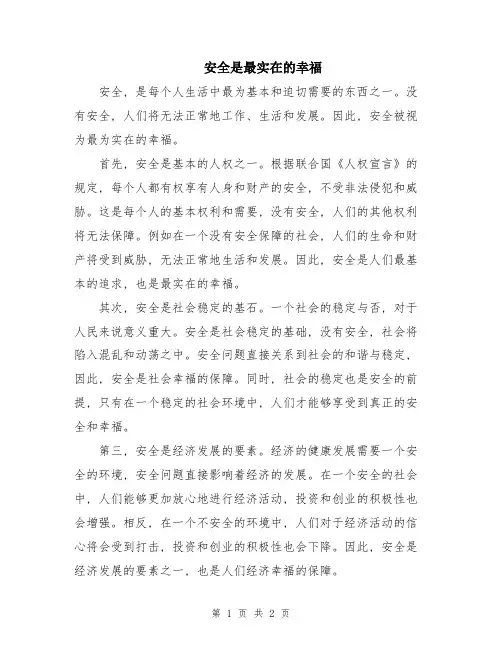 安全是最实在的幸福

安全，是每个人生活中最为基本和迫切需要的东西之一。没有安全，人们将无法正常地工作、生活和发展。因此，安全被视为最为实在的幸福。

首先，安全是基本的人权之一。根据联合国《人权宣言》的规定，每个人都有权享有人身和财产的安全，不受非法侵犯和威胁。这是每个人的基本权利和需要，没有安全，人们的其他权利将无法保障。例如在一个没有安全保障的社会，人们的生命和财产将受到威胁，无法正常地生活和发展。因此，安全是人们最基本的追求，也是最实在的幸福。

其次，安全是社会稳定的基石。一个社会的稳定与否，对于人民来说意义重大。安全是社会稳定的基础，没有安全，社会将陷入混乱和动荡之中。安全问题直接关系到社会的和谐与稳定，因此，安全是社会幸福的保障。同时，社会的稳定也是安全的前提，只有在一个稳定的社会环境中，人们才能够享受到真正的安全和幸福。

第三，安全是经济发展的要素。经济的健康发展需要一个安全的环境，安全问题直接影响着经济的发展。在一个安全的社会中，人们能够更加放心地进行经济活动，投资和创业的积极性也会增强。相反，在一个不安全的环境中，人们对于经济活动的信心将会受到打击，投资和创业的积极性也会下降。因此，安全是经济发展的要素之一，也是人们经济幸福的保障。

第 1 页 共 2 页